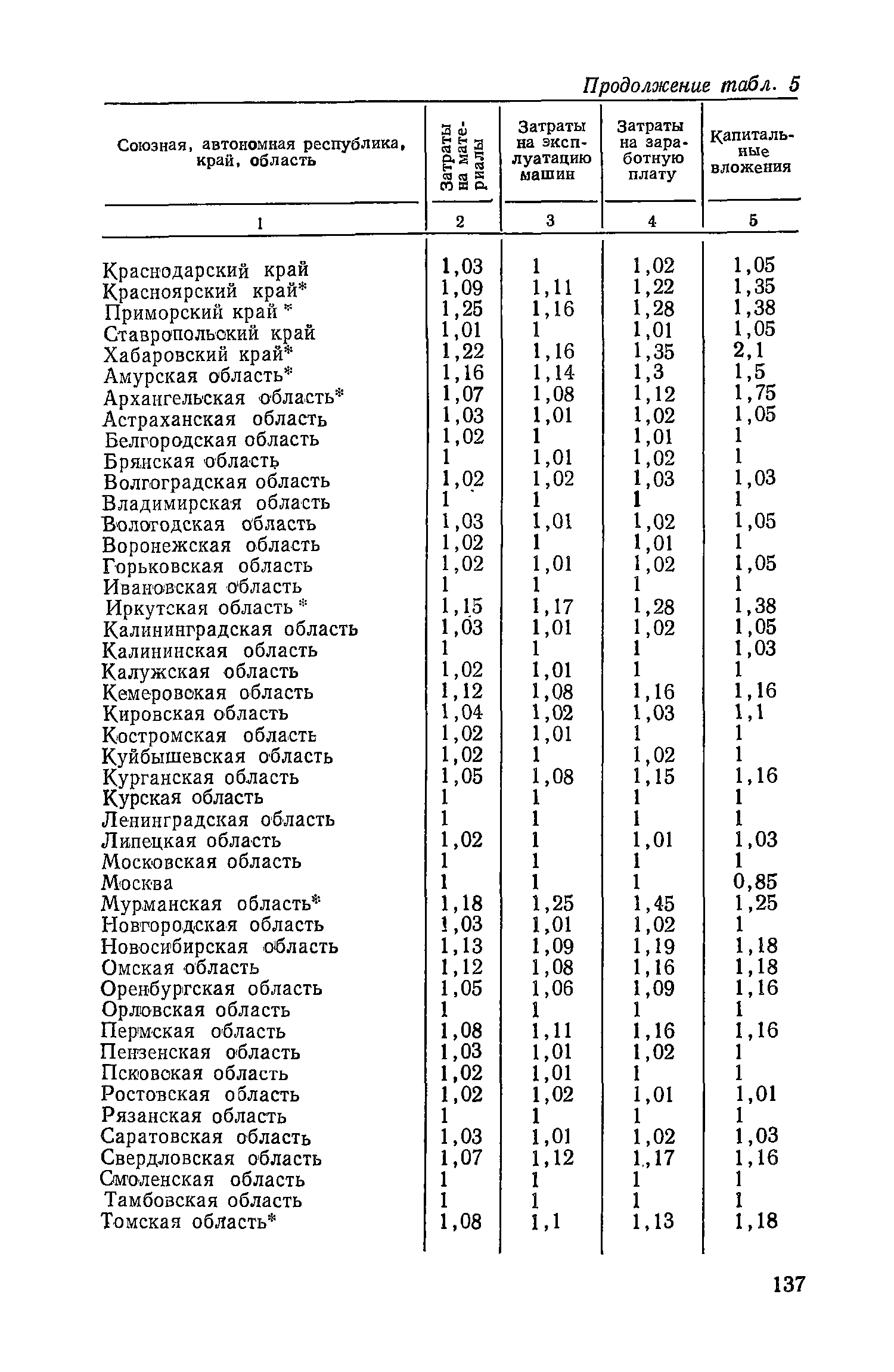 Продолжение табл. 5

| Союзная, автономная республика, край, область | Затраты на материалы | Затраты на эксплуатацию машин | Затраты на заработную плату | Капитальные вложения |
|---|---|---|---|---|
| 1 | 2 | 3 | 4 | 5 |
| Краснодарский край | 1,03 | 1 | 1,02 | 1,05 |
| Красноярский край* | 1,09 | 1,11 | 1,22 | 1,35 |
| Приморский край * | 1,25 | 1,16 | 1,28 | 1,38 |
| Ставропольский край | 1,01 | 1 | 1,01 | 1,05 |
| Хабаровский край* | 1,22 | 1,16 | 1,35 | 2,1 |
| Амурская область* | 1,16 | 1,14 | 1,3 | 1,5 |
| Архангельская область* | 1,07 | 1,08 | 1,12 | 1,75 |
| Астраханская область | 1,03 | 1,01 | 1,02 | 1,05 |
| Белгородская область | 1,02 | 1 | 1,01 | 1 |
| Брянская область | 1 | 1,01 | 1,02 | 1 |
| Волгоградская область | 1,02 | 1,02 | 1,03 | 1,03 |
| Владимирская область | 1 | 1 | 1 | 1 |
| Вологодская область | 1,03 | 1,01 | 1,02 | 1,05 |
| Воронежская область | 1,02 | 1 | 1,01 | 1 |
| Горьковская область | 1,02 | 1,01 | 1,02 | 1,05 |
| Ивановская область | 1 | 1 | 1 | 1 |
| Иркутская область * | 1,15 | 1,17 | 1,28 | 1,38 |
| Калининградская область | 1,03 | 1,01 | 1,02 | 1,05 |
| Калининская область | 1 | 1 | 1 | 1,03 |
| Калужская область | 1,02 | 1,01 | 1 | 1 |
| Кемеровская область | 1,12 | 1,08 | 1,16 | 1,16 |
| Кировская область | 1,04 | 1,02 | 1,03 | 1,1 |
| Костромская область | 1,02 | 1,01 | 1 | 1 |
| Куйбышевская область | 1,02 | 1 | 1,02 | 1 |
| Курганская область | 1,05 | 1,08 | 1,15 | 1,16 |
| Курская область | 1 | 1 | 1 | 1 |
| Ленинградская область | 1 | 1 | 1 | 1 |
| Липецкая область | 1,02 | 1 | 1,01 | 1,03 |
| Московская область | 1 | 1 | 1 | 1 |
| Москва | 1 | 1 | 1 | 0,85 |
| Мурманская область* | 1,18 | 1,25 | 1,45 | 1,25 |
| Новгородская область | 1,03 | 1,01 | 1,02 | 1 |
| Новосибирская область | 1,13 | 1,09 | 1,19 | 1,18 |
| Омская область | 1,12 | 1,08 | 1,16 | 1,18 |
| Оренбургская область | 1,05 | 1,06 | 1,09 | 1,16 |
| Орловская область | 1 | 1 | 1 | 1 |
| Пермская область | 1,08 | 1,11 | 1,16 | 1,16 |
| Пензенская область | 1,03 | 1,01 | 1,02 | 1 |
| Псковская область | 1,02 | 1,01 | 1 | 1 |
| Ростовская область | 1,02 | 1,02 | 1,01 | 1,01 |
| Рязанская область | 1 | 1 | 1 | 1 |
| Саратовская область | 1,03 | 1,01 | 1,02 | 1,03 |
| Свердловская область | 1,07 | 1,12 | 1,17 | 1,16 |
| Смоленская область | 1 | 1 | 1 | 1 |
| Тамбовская область | 1 | 1 | 1 | 1 |
| Томская область* | 1,08 | 1,1 | 1,13 | 1,18 |

137